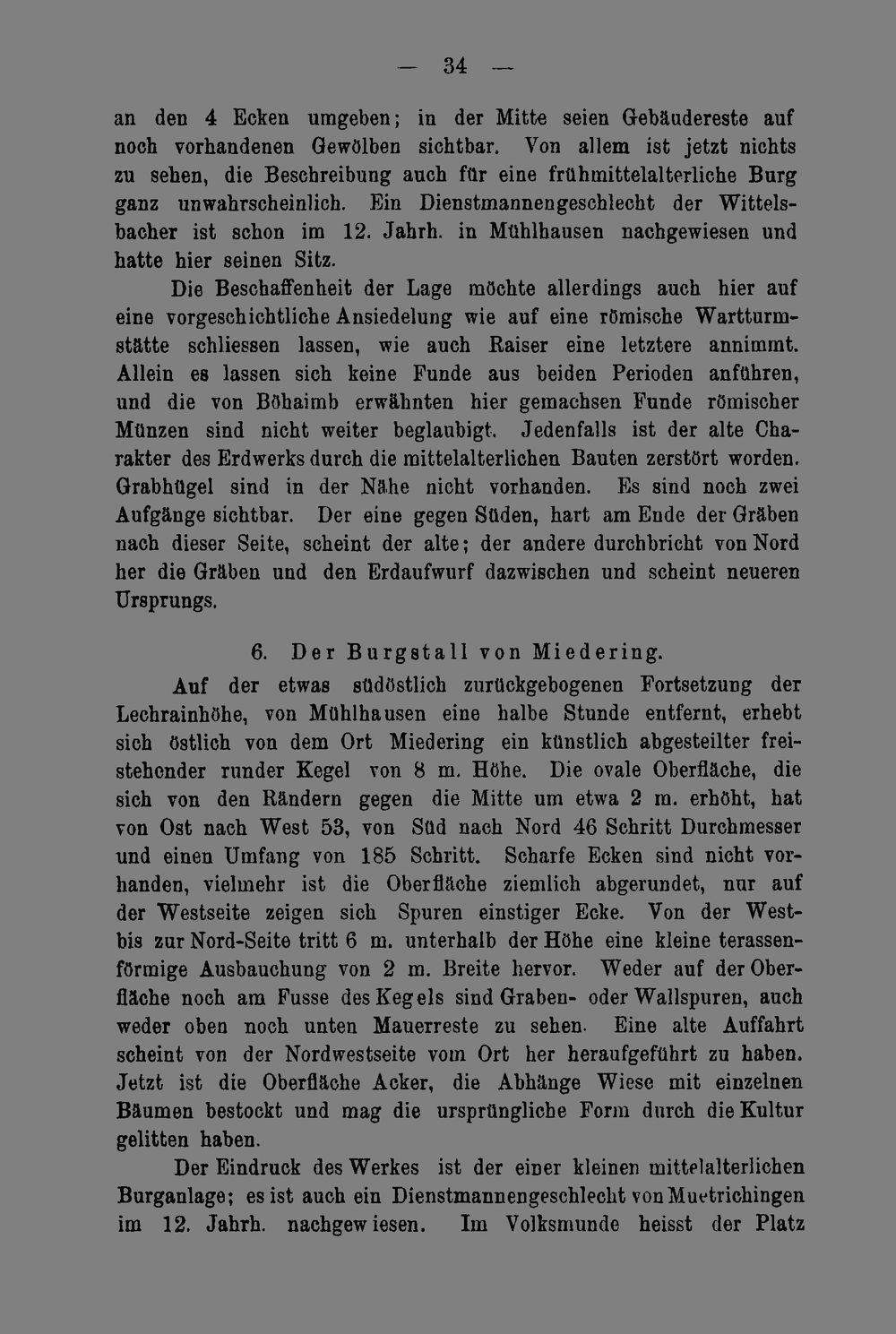 — 34 —

an den 4 Ecken umgeben; in der Mitte seien Gebäudereste auf noch vorhandenen Gewölben sichtbar. Von allem ist jetzt nichts zu sehen, die Beschreibung auch für eine frühmittelalterliche Burg ganz unwahrscheinlich. Ein Dienstmannengeschlecht der Wittelsbacher ist schon im 12. Jahrh. in Mühlhausen nachgewiesen und hatte hier seinen Sitz.

Die Beschaffenheit der Lage möchte allerdings auch hier auf eine vorgeschichtliche Ansiedelung wie auf eine römische Wartturmstätte schliessen lassen, wie auch Raiser eine letztere annimmt. Allein es lassen sich keine Funde aus beiden Perioden anführen, und die von Böhaimb erwähnten hier gemachsen Funde römischer Münzen sind nicht weiter beglaubigt. Jedenfalls ist der alte Charakter des Erdwerks durch die mittelalterlichen Bauten zerstört worden. Grabhügel sind in der Nähe nicht vorhanden. Es sind noch zwei Aufgänge sichtbar. Der eine gegen Süden, hart am Ende der Gräben nach dieser Seite, scheint der alte; der andere durchbricht von Nord her die Gräben und den Erdaufwurf dazwischen und scheint neueren Ursprungs.

6. Der Burgstall von Miedering.

Auf der etwas südöstlich zurückgebogenen Fortsetzung der Lechrainhöhe, von Mühlhausen eine halbe Stunde entfernt, erhebt sich östlich von dem Ort Miedering ein künstlich abgesteilter freistehender runder Kegel von 8 m. Höhe. Die ovale Oberfläche, die sich von den Rändern gegen die Mitte um etwa 2 m. erhöht, hat von Ost nach West 53, von Süd nach Nord 46 Schritt Durchmesser und einen Umfang von 185 Schritt. Scharfe Ecken sind nicht vorhanden, vielmehr ist die Oberfläche ziemlich abgerundet, nur auf der Westseite zeigen sich Spuren einstiger Ecke. Von der West- bis zur Nord-Seite tritt 6 m. unterhalb der Höhe eine kleine terassenförmige Ausbauchung von 2 m. Breite hervor. Weder auf der Oberfläche noch am Fusse des Kegels sind Graben- oder Wallspuren, auch weder oben noch unten Mauerreste zu sehen. Eine alte Auffahrt scheint von der Nordwestseite vom Ort her heraufgeführt zu haben. Jetzt ist die Oberfläche Acker, die Abhänge Wiese mit einzelnen Bäumen bestockt und mag die ursprüngliche Form durch die Kultur gelitten haben.

Der Eindruck des Werkes ist der einer kleinen mittelalterlichen Burganlage; es ist auch ein Dienstmannengeschlecht von Muetrichingen im 12. Jahrh. nachgewiesen. Im Volksmunde heisst der Platz